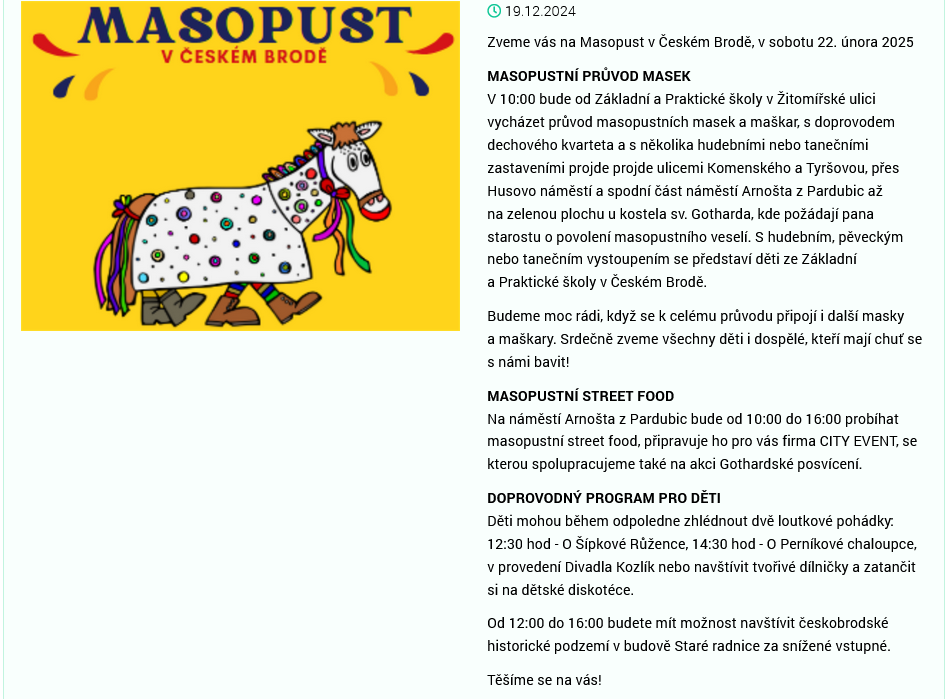 MASOPUST
V ČESKÉM BRODĚ

19.12.2024

Zveme vás na Masopust v Českém Brodě, v sobotu 22. února 2025

MASOPUSTNÍ PRŮVOD MASEK
V 10:00 bude od Základní a Praktické školy v Žitomířské ulici vycházet průvod masopustních masek a maškar, s doprovodem dechového kvarteta a s několika hudebními nebo tanečními zastaveními projde projde ulicemi Komenského a Tyršovou, přes Husovo náměstí a spodní část náměstí Arnošta z Pardubic až na zelenou plochu u kostela sv. Gotharda, kde požádají pana starostu o povolení masopustního veselí. S hudebním, pěveckým nebo tanečním vystoupením se představí děti ze Základní a Praktické školy v Českém Brodě.

Budeme moc rádi, když se k celému průvodu připojí i další masky a maškary. Srdečně zveme všechny děti i dospělé, kteří mají chuť se s námi bavit!

MASOPUSTNÍ STREET FOOD
Na náměstí Arnošta z Pardubic bude od 10:00 do 16:00 probíhat masopustní street food, připravuje ho pro vás firma CITY EVENT, se kterou spolupracujeme také na akci Gothardské posvícení.

DOPROVODNÝ PROGRAM PRO DĚTI
Děti mohou během odpoledne zhlédnout dvě loutkové pohádky: 12:30 hod - O Šípkové Růžence, 14:30 hod - O Perníkové chaloupce, v provedení Divadla Kozlík nebo navštívit tvořivé dílničky a zatančit si na dětské diskotéce.

Od 12:00 do 16:00 budete mít možnost navštívit českobrodské historické podzemí v budově Staré radnice za snížené vstupné.

Těšíme se na vás!